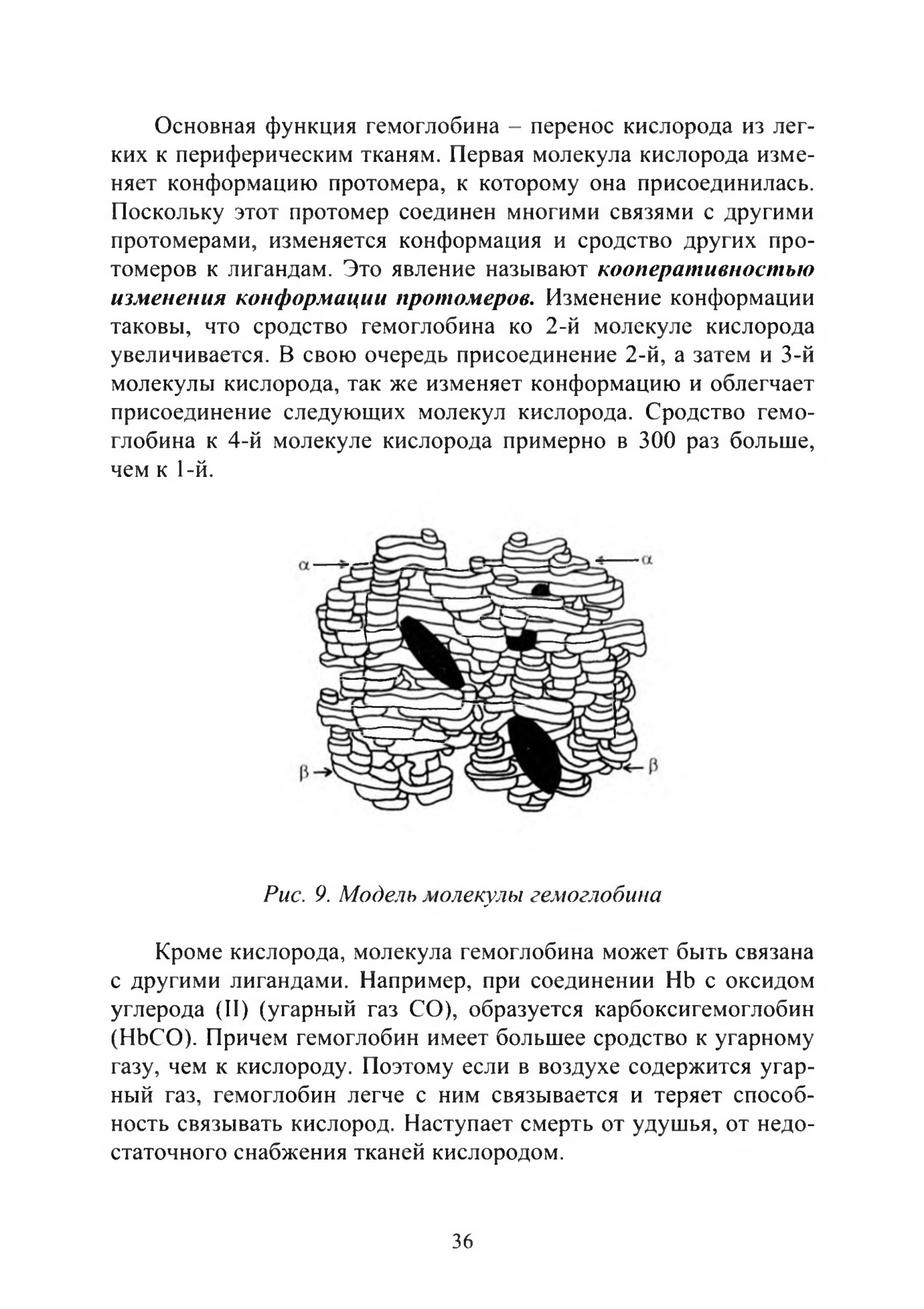 Основная функция гемоглобина – перенос кислорода из легких к периферическим тканям. Первая молекула кислорода изменяет конформацию протомера, к которому она присоединилась. Поскольку этот протомер соединен многими связями с другими протомерами, изменяется конформация и сродство других протомеров к лигандам. Это явление называют кооперативностью изменения конформации протомеров. Изменение конформации таковы, что сродство гемоглобина ко 2-й молекуле кислорода увеличивается. В свою очередь присоединение 2-й, а затем и 3-й молекулы кислорода, так же изменяет конформацию и облегчает присоединение следующих молекул кислорода. Сродство гемоглобина к 4-й молекуле кислорода примерно в 300 раз больше, чем к 1-й.

α
α
β
β

Рис. 9. Модель молекулы гемоглобина

Кроме кислорода, молекула гемоглобина может быть связана с другими лигандами. Например, при соединении Hb с оксидом углерода (II) (угарный газ CO), образуется карбоксигемоглобин (HbCO). Причем гемоглобин имеет большее сродство к угарному газу, чем к кислороду. Поэтому если в воздухе содержится угарный газ, гемоглобин легче с ним связывается и теряет способность связывать кислород. Наступает смерть от удушья, от недостаточного снабжения тканей кислородом.

36